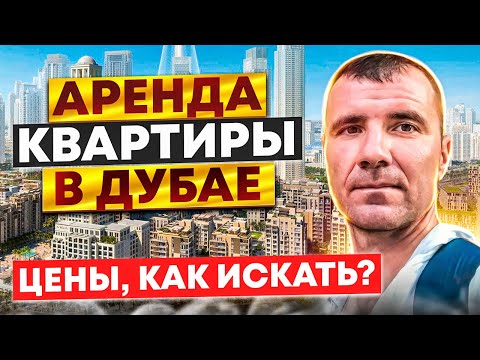 АРЕНДА
КВАРТИРЫ
В ДУБАЕ
ЦЕНЫ, КАК ИСКАТЬ?